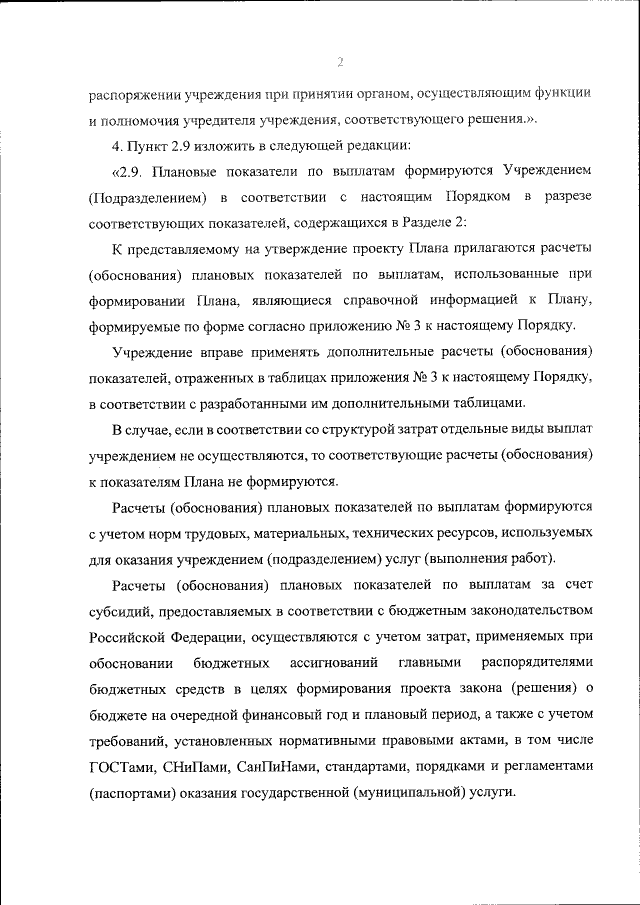 2

распоряжении учреждения при принятии органом, осуществляющим функции и полномочия учредителя учреждения, соответствующего решения.».

4. Пункт 2.9 изложить в следующей редакции:

«2.9. Плановые показатели по выплатам формируются Учреждением (Подразделением) в соответствии с настоящим Порядком в разрезе соответствующих показателей, содержащихся в Разделе 2:

К представляемому на утверждение проекту Плана прилагаются расчеты (обоснования) плановых показателей по выплатам, использованные при формировании Плана, являющиеся справочной информацией к Плану, формируемые по форме согласно приложению № 3 к настоящему Порядку.

Учреждение вправе применять дополнительные расчеты (обоснования) показателей, отраженных в таблицах приложения № 3 к настоящему Порядку, в соответствии с разработанными им дополнительными таблицами.

В случае, если в соответствии со структурой затрат отдельные виды выплат учреждением не осуществляются, то соответствующие расчеты (обоснования) к показателям Плана не формируются.

Расчеты (обоснования) плановых показателей по выплатам формируются с учетом норм трудовых, материальных, технических ресурсов, используемых для оказания учреждением (подразделением) услуг (выполнения работ).

Расчеты (обоснования) плановых показателей по выплатам за счет субсидий, предоставляемых в соответствии с бюджетным законодательством Российской Федерации, осуществляются с учетом затрат, применяемых при обосновании бюджетных ассигнований главными распорядителями бюджетных средств в целях формирования проекта закона (решения) о бюджете на очередной финансовый год и плановый период, а также с учетом требований, установленных нормативными правовыми актами, в том числе ГОСТами, СНиПами, СанПиНами, стандартами, порядками и регламентами (паспортами) оказания государственной (муниципальной) услуги.